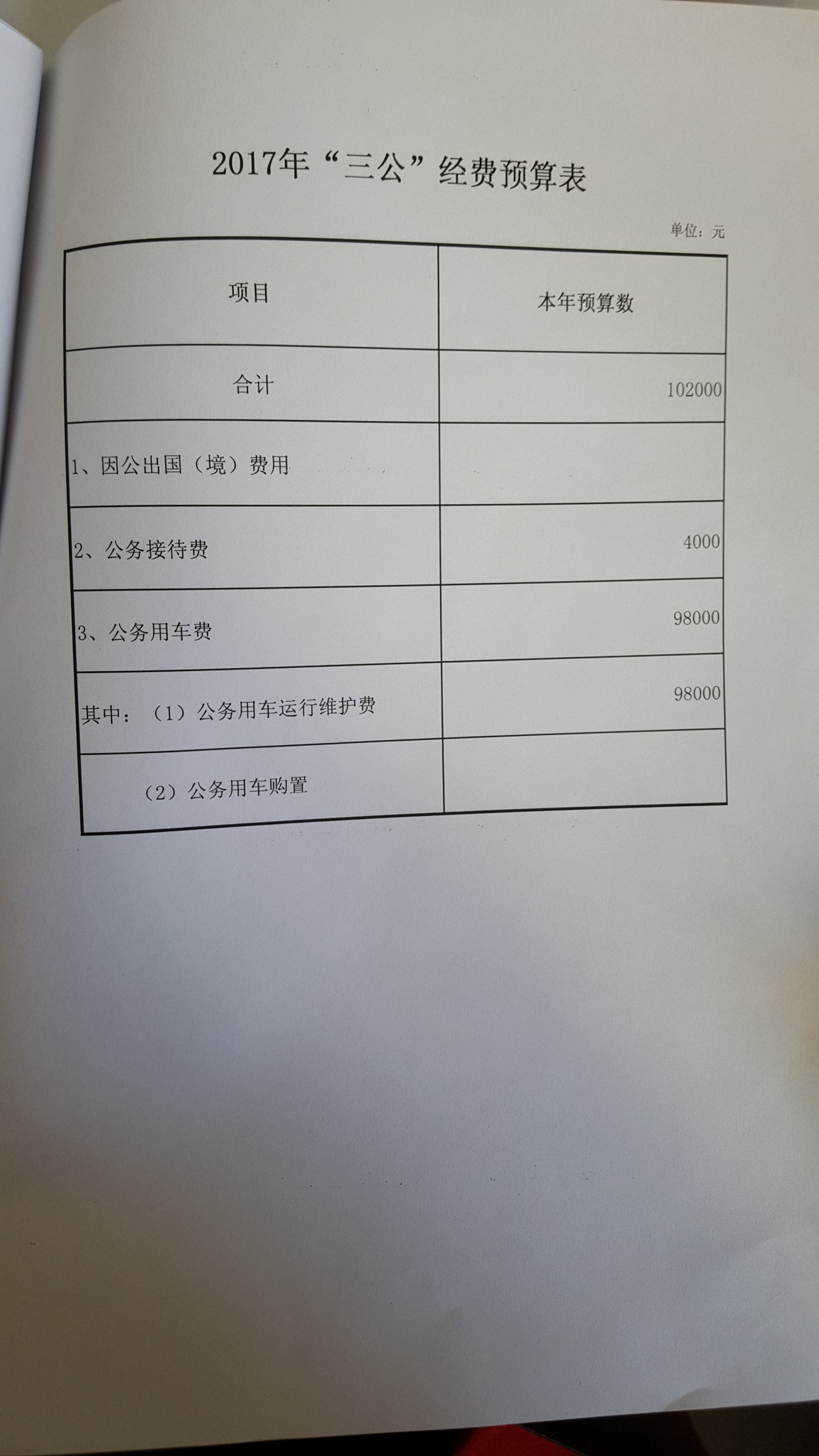 2017年“三公”经费预算表

单位：元

| 项目 | 本年预算数 |
|---|---|
| 合计 | 102000 |
| 1、因公出国（境）费用 | |
| 2、公务接待费 | 4000 |
| 3、公务用车费 | 98000 |
| 其中：（1）公务用车运行维护费 | 98000 |
| （2）公务用车购置 | |